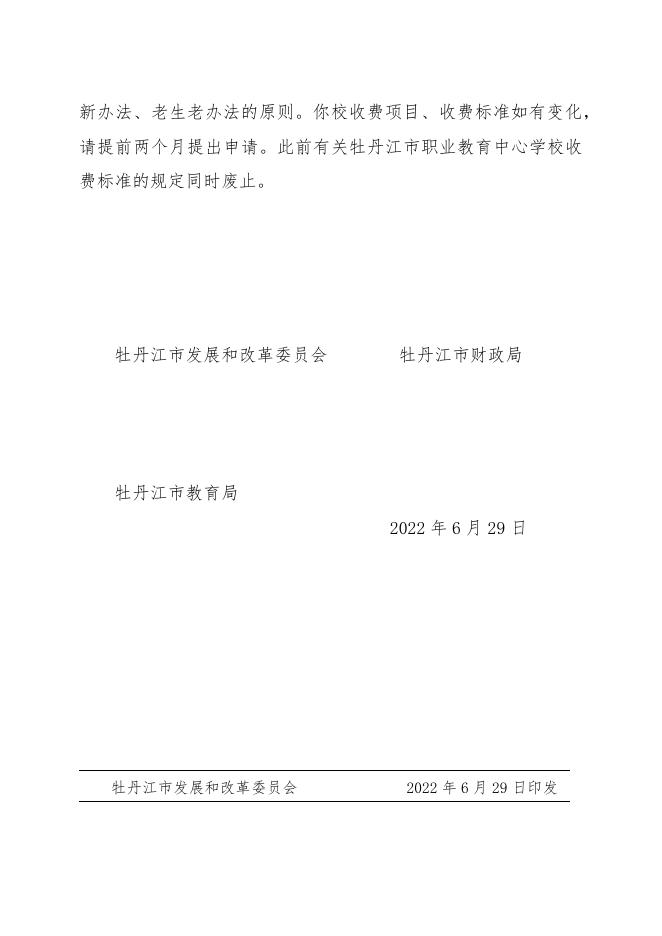 新办法、老生老办法的原则。你校收费项目、收费标准如有变化，请提前两个月提出申请。此前有关牡丹江市职业教育中心学校收费标准的规定同时废止。

牡丹江市发展和改革委员会　　　牡丹江市财政局

牡丹江市教育局

2022 年 6 月 29 日

牡丹江市发展和改革委员会　　　2022 年 6 月 29 日印发